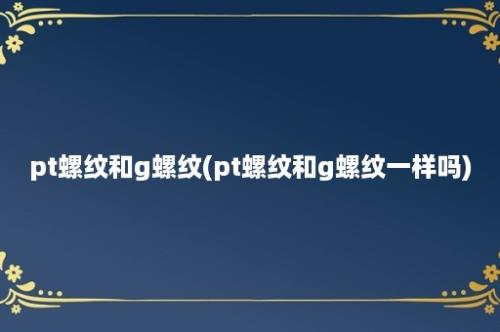 pt螺纹和g螺纹(pt螺纹和g螺纹一样吗)